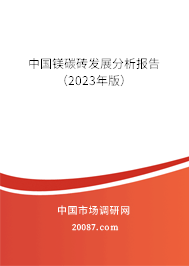 中国镁碳砖发展分析报告
（2023年版）

中国市场调研网

20087.com